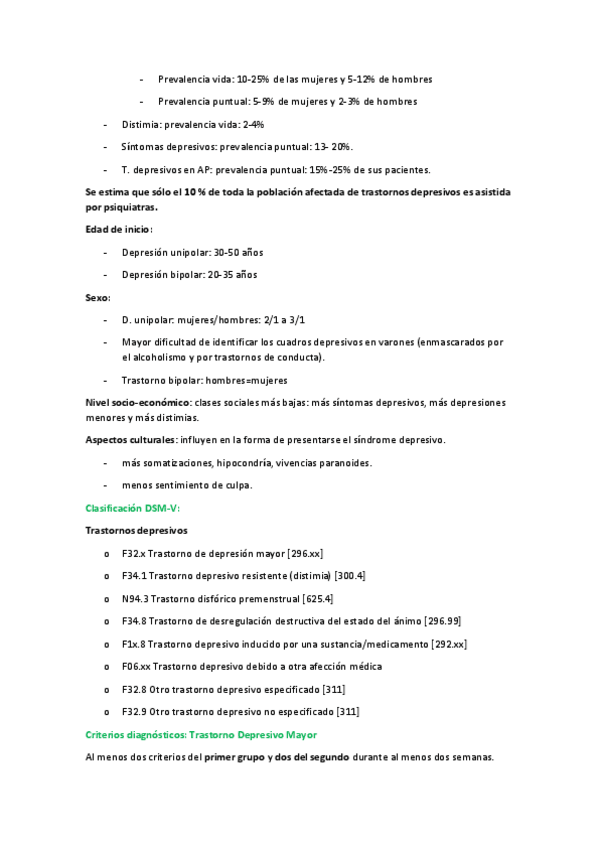 - Prevalencia vida: 10-25% de las mujeres y 5-12% de hombres

- Prevalencia puntual: 5-9% de mujeres y 2-3% de hombres

- Distimia: prevalencia vida: 2-4%

- Síntomas depresivos: prevalencia puntual: 13- 20%.

- T. depresivos en AP: prevalencia puntual: 15%-25% de sus pacientes.

Se estima que sólo el 10 % de toda la población afectada de trastornos depresivos es asistida por psiquiatras.

Edad de inicio:

- Depresión unipolar: 30-50 años

- Depresión bipolar: 20-35 años

Sexo:

- D. unipolar: mujeres/hombres: 2/1 a 3/1

- Mayor dificultad de identificar los cuadros depresivos en varones (enmascarados por el alcoholismo y por trastornos de conducta).

- Trastorno bipolar: hombres=mujeres

Nivel socio-económico: clases sociales más bajas: más síntomas depresivos, más depresiones menores y más distimias.

Aspectos culturales: influyen en la forma de presentarse el síndrome depresivo.

- más somatizaciones, hipocondría, vivencias paranoides.

- menos sentimiento de culpa.

Clasificación DSM-V:

Trastornos depresivos

o F32.x Trastorno de depresión mayor [296.xx]

o F34.1 Trastorno depresivo resistente (distimia) [300.4]

o N94.3 Trastorno disfórico premenstrual [625.4]

o F34.8 Trastorno de desregulación destructiva del estado del ánimo [296.99]

o F1x.8 Trastorno depresivo inducido por una sustancia/medicamento [292.xx]

o F06.xx Trastorno depresivo debido a otra afección médica

o F32.8 Otro trastorno depresivo especificado [311]

o F32.9 Otro trastorno depresivo no especificado [311]

Criterios diagnósticos: Trastorno Depresivo Mayor

Al menos dos criterios del primer grupo y dos del segundo durante al menos dos semanas.